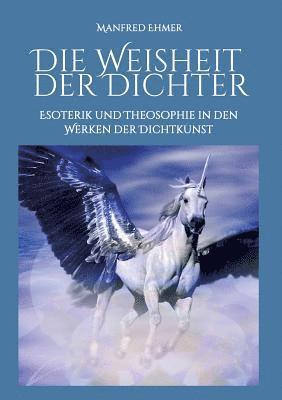 MANFRED EHMER

DIE WEISHEIT DER DICHTER

ESOTERIK UND THEOSOPHIE IN DEN WERKEN DER DICHTKUNST